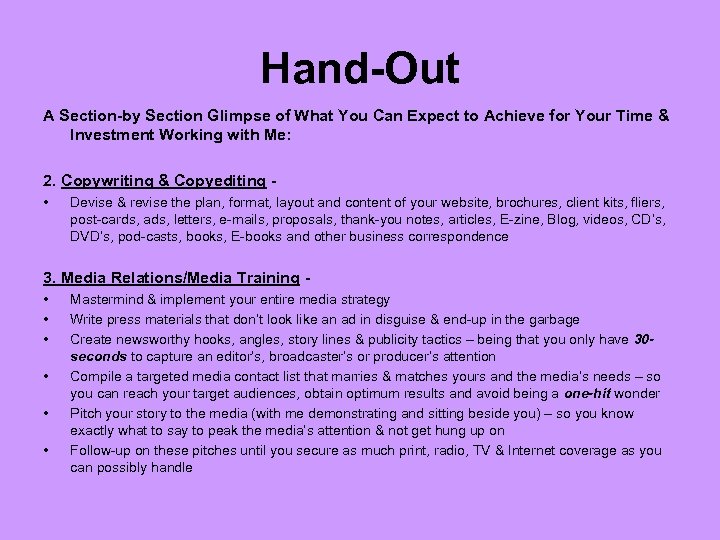 Hand-Out

A Section-by Section Glimpse of What You Can Expect to Achieve for Your Time & Investment Working with Me:

2. Copywriting & Copyediting -

• Devise & revise the plan, format, layout and content of your website, brochures, client kits, fliers, post-cards, ads, letters, e-mails, proposals, thank-you notes, articles, E-zine, Blog, videos, CD's, DVD's, pod-casts, books, E-books and other business correspondence

3. Media Relations/Media Training -

• Mastermind & implement your entire media strategy
• Write press materials that don't look like an ad in disguise & end-up in the garbage
• Create newsworthy hooks, angles, story lines & publicity tactics – being that you only have 30-seconds to capture an editor's, broadcaster's or producer's attention
• Compile a targeted media contact list that marries & matches yours and the media's needs – so you can reach your target audiences, obtain optimum results and avoid being a one-hit wonder
• Pitch your story to the media (with me demonstrating and sitting beside you) – so you know exactly what to say to peak the media's attention & not get hung up on
• Follow-up on these pitches until you secure as much print, radio, TV & Internet coverage as you can possibly handle